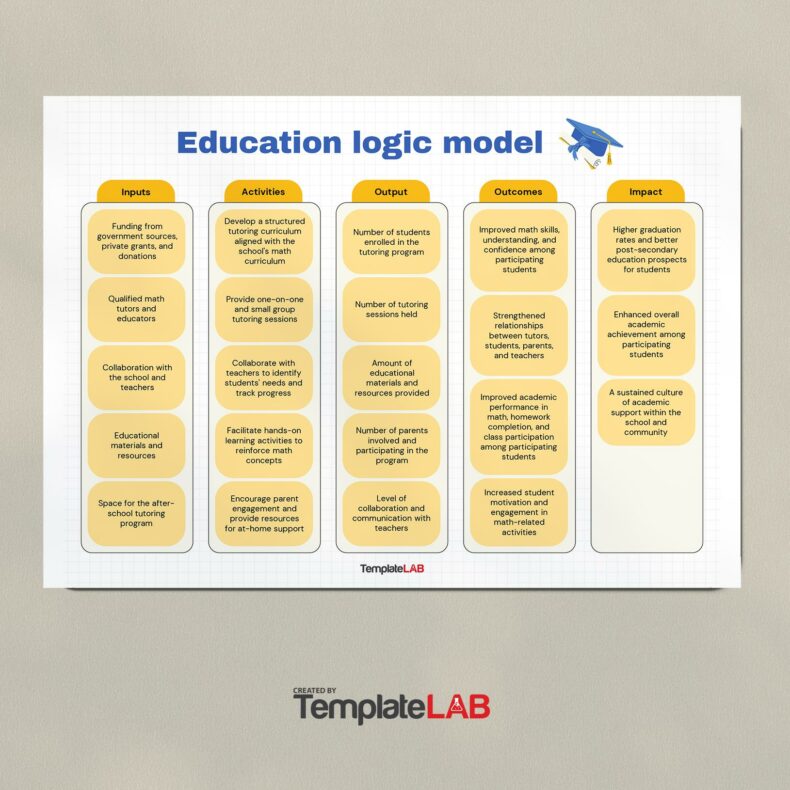 Education logic model

Inputs

Funding from government sources, private grants, and donations

Qualified math tutors and educators

Collaboration with the school and teachers

Educational materials and resources

Space for the after-school tutoring program

Activities

Develop a structured tutoring curriculum aligned with the school's math curriculum

Provide one-on-one and small group tutoring sessions

Collaborate with teachers to identify students' needs and track progress

Facilitate hands-on learning activities to reinforce math concepts

Encourage parent engagement and provide resources for at-home support

Output

Number of students enrolled in the tutoring program

Number of tutoring sessions held

Amount of educational materials and resources provided

Number of parents involved and participating in the program

Level of collaboration and communication with teachers

Outcomes

Improved math skills, understanding, and confidence among participating students

Strengthened relationships between tutors, students, parents, and teachers

Improved academic performance in math, homework completion, and class participation among participating students

Increased student motivation and engagement in math-related activities

Impact

Higher graduation rates and better post-secondary education prospects for students

Enhanced overall academic achievement among participating students

A sustained culture of academic support within the school and community

TemplateLAB

CREATED BY
TemplateLAB